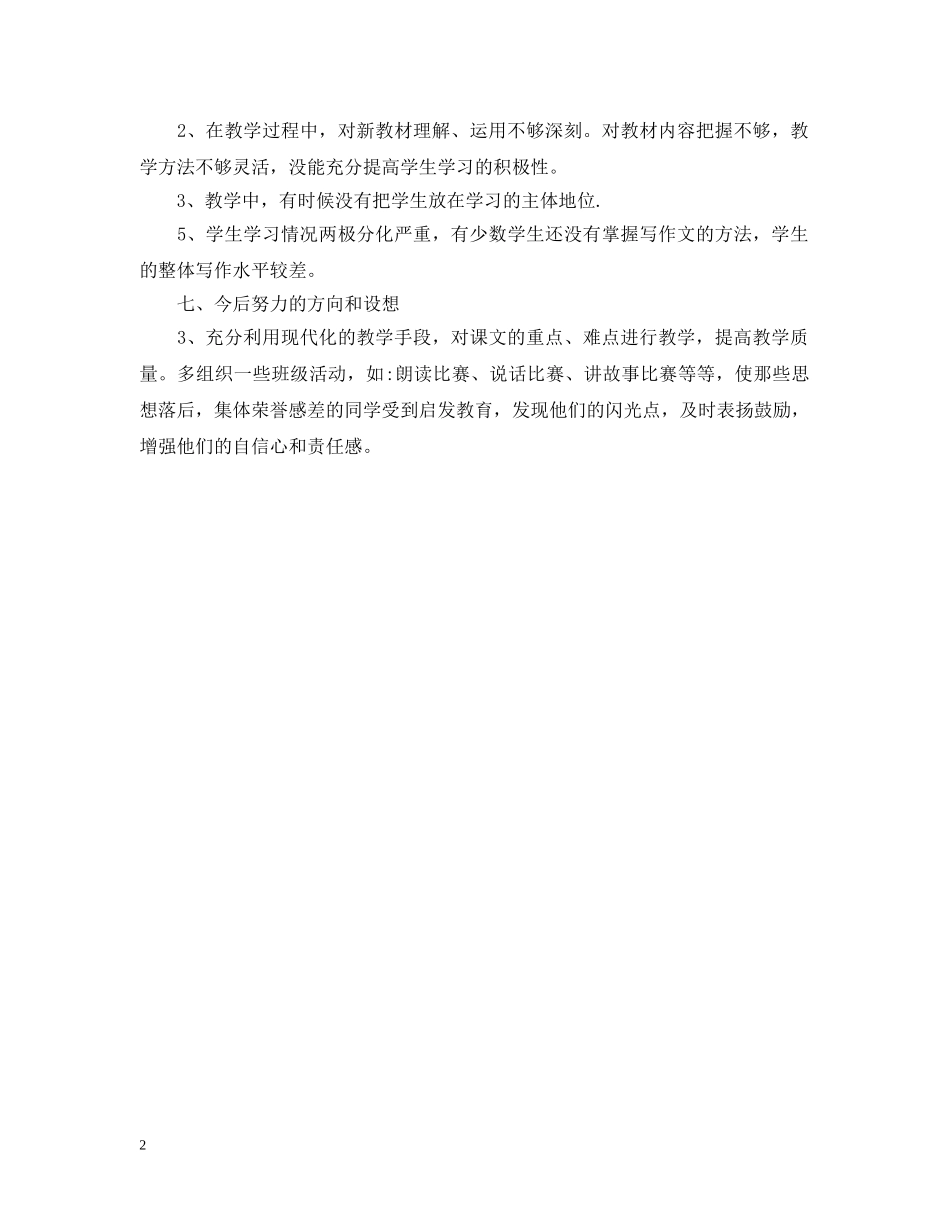 2、在教学过程中，对新教材理解、运用不够深刻。对教材内容把握不够，教学方法不够灵活，没能充分提高学生学习的积极性。

3、教学中，有时候没有把学生放在学习的主体地位.

5、学生学习情况两极分化严重，有少数学生还没有掌握写作文的方法，学生的整体写作水平较差。

七、今后努力的方向和设想

3、充分利用现代化的教学手段，对课文的重点、难点进行教学，提高教学质量。多组织一些班级活动，如:朗读比赛、说话比赛、讲故事比赛等等，使那些思想落后，集体荣誉感差的同学受到启发教育，发现他们的闪光点，及时表扬鼓励，增强他们的自信心和责任感。

2